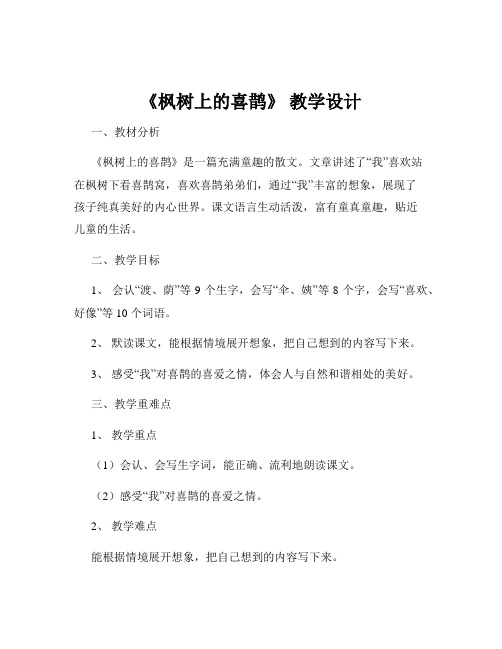 《枫树上的喜鹊》 教学设计

一、教材分析

《枫树上的喜鹊》是一篇充满童趣的散文。文章讲述了“我”喜欢站在枫树下看喜鹊窝，喜欢喜鹊弟弟们，通过“我”丰富的想象，展现了孩子纯真美好的内心世界。课文语言生动活泼，富有童真童趣，贴近儿童的生活。

二、教学目标

1、 会认“渡、荫”等 9 个生字，会写“伞、姨”等 8 个字，会写“喜欢、好像”等 10 个词语。

2、 默读课文，能根据情境展开想象，把自己想到的内容写下来。

3、 感受“我”对喜鹊的喜爱之情，体会人与自然和谐相处的美好。

三、教学重难点

1、 教学重点

（1）会认、会写生字词，能正确、流利地朗读课文。

（2）感受“我”对喜鹊的喜爱之情。

2、 教学难点

能根据情境展开想象，把自己想到的内容写下来。